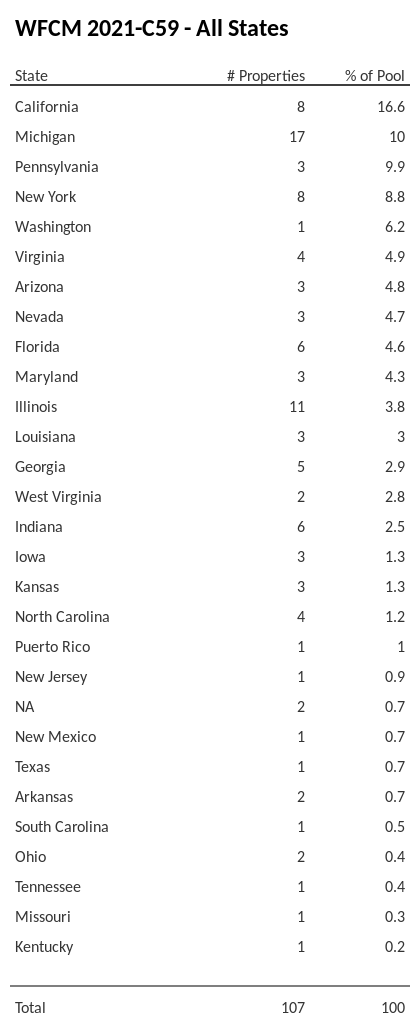 WFCM 2021-C59 - All States

| State | # Properties | % of Pool |
|---|---|---|
| California | 8 | 16.6 |
| Michigan | 17 | 10 |
| Pennsylvania | 3 | 9.9 |
| New York | 8 | 8.8 |
| Washington | 1 | 6.2 |
| Virginia | 4 | 4.9 |
| Arizona | 3 | 4.8 |
| Nevada | 3 | 4.7 |
| Florida | 6 | 4.6 |
| Maryland | 3 | 4.3 |
| Illinois | 11 | 3.8 |
| Louisiana | 3 | 3 |
| Georgia | 5 | 2.9 |
| West Virginia | 2 | 2.8 |
| Indiana | 6 | 2.5 |
| Iowa | 3 | 1.3 |
| Kansas | 3 | 1.3 |
| North Carolina | 4 | 1.2 |
| Puerto Rico | 1 | 1 |
| New Jersey | 1 | 0.9 |
| NA | 2 | 0.7 |
| New Mexico | 1 | 0.7 |
| Texas | 1 | 0.7 |
| Arkansas | 2 | 0.7 |
| South Carolina | 1 | 0.5 |
| Ohio | 2 | 0.4 |
| Tennessee | 1 | 0.4 |
| Missouri | 1 | 0.3 |
| Kentucky | 1 | 0.2 |
| Total | 107 | 100 |